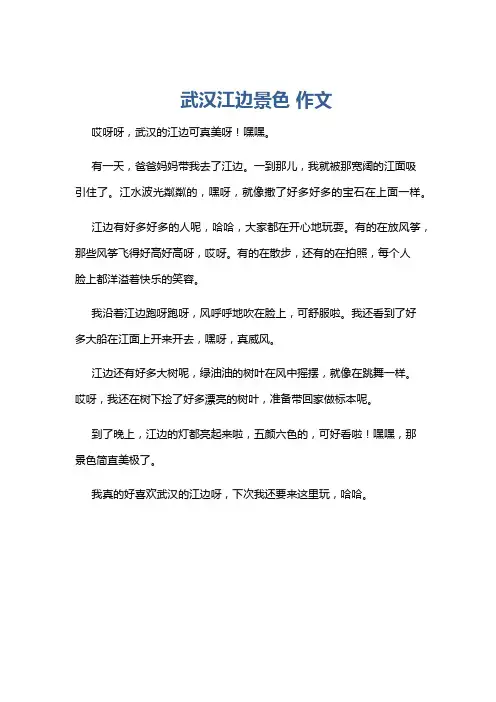 武汉江边景色 作文

哎呀呀，武汉的江边可真美呀！嘿嘿。

有一天，爸爸妈妈带我去了江边。一到那儿，我就被那宽阔的江面吸引住了。江水波光粼粼的，嘿呀，就像撒了好多好多的宝石在上面一样。

江边有好多好多的人呢，哈哈，大家都在开心地玩耍。有的在放风筝，那些风筝飞得好高好高呀，哎呀。有的在散步，还有的在拍照，每个人脸上都洋溢着快乐的笑容。

我沿着江边跑呀跑呀，风呼呼地吹在脸上，可舒服啦。我还看到了好多大船在江面上开来开去，嘿呀，真威风。

江边还有好多大树呢，绿油油的树叶在风中摇摆，就像在跳舞一样。哎呀，我还在树下捡了好多漂亮的树叶，准备带回家做标本呢。

到了晚上，江边的灯都亮起来啦，五颜六色的，可好看啦！嘿嘿，那景色简直美极了。

我真的好喜欢武汉的江边呀，下次我还要来这里玩，哈哈。